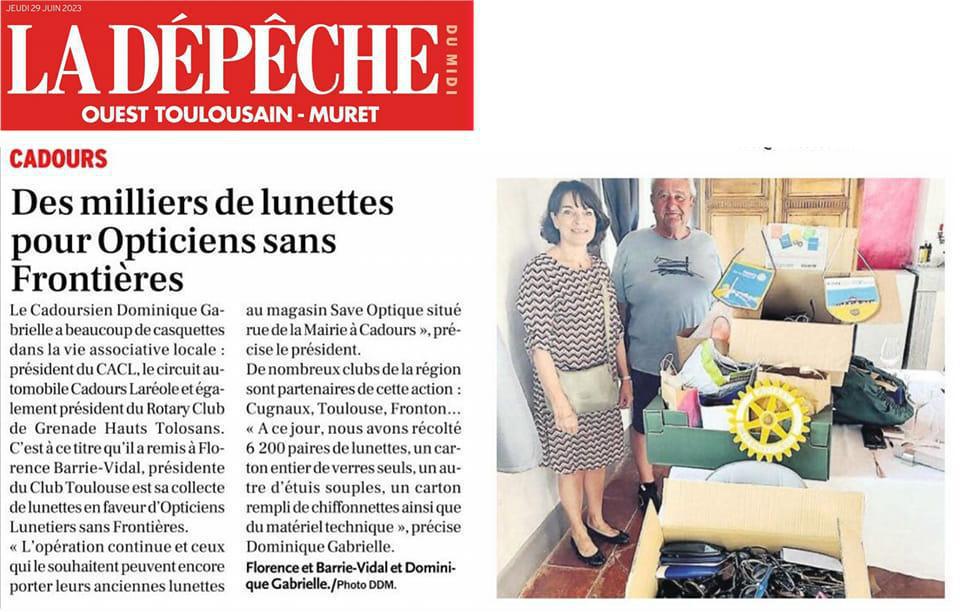 JEUDI 29 JUIN 2023

LA DÉPÊCHE DU MIDI

OUEST TOULOUSAIN - MURET

CADOURS

Des milliers de lunettes pour Opticiens sans Frontières

Le Cadoursien Dominique Gabrielle a beaucoup de casquettes dans la vie associative locale : président du CACL, le circuit automobile Cadours Laréole et également président du Rotary Club de Grenade Hauts Tolosans. C'est à ce titre qu'il a remis à Florence Barrie-Vidal, présidente du Club Toulouse est sa collecte de lunettes en faveur d'Opticiens Lunetiers sans Frontières.
« L'opération continue et ceux qui le souhaitent peuvent encore porter leurs anciennes lunettes au magasin Save Optique situé rue de la Mairie à Cadours », précise le président.
De nombreux clubs de la région sont partenaires de cette action : Cugnaux, Toulouse, Fronton...
« A ce jour, nous avons récolté 6 200 paires de lunettes, un carton entier de verres seuls, un autre d'étuis souples, un carton rempli de chiffonnettes ainsi que du matériel technique », précise Dominique Gabrielle.

Florence et Barrie-Vidal et Dominique Gabrielle./Photo DDM.